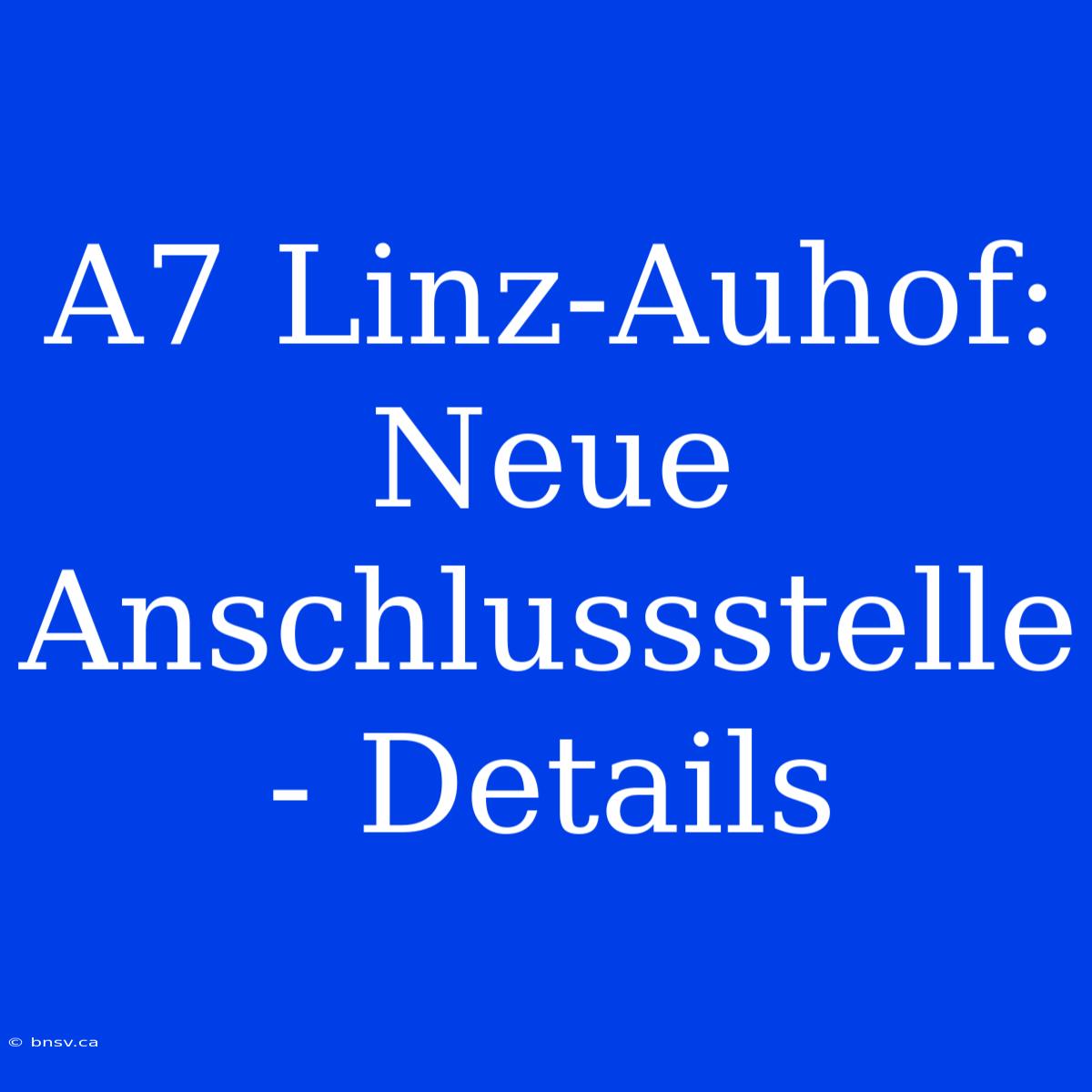 A7 Linz-Auhof: Neue Anschlussstelle - Details

© bnsv.ca